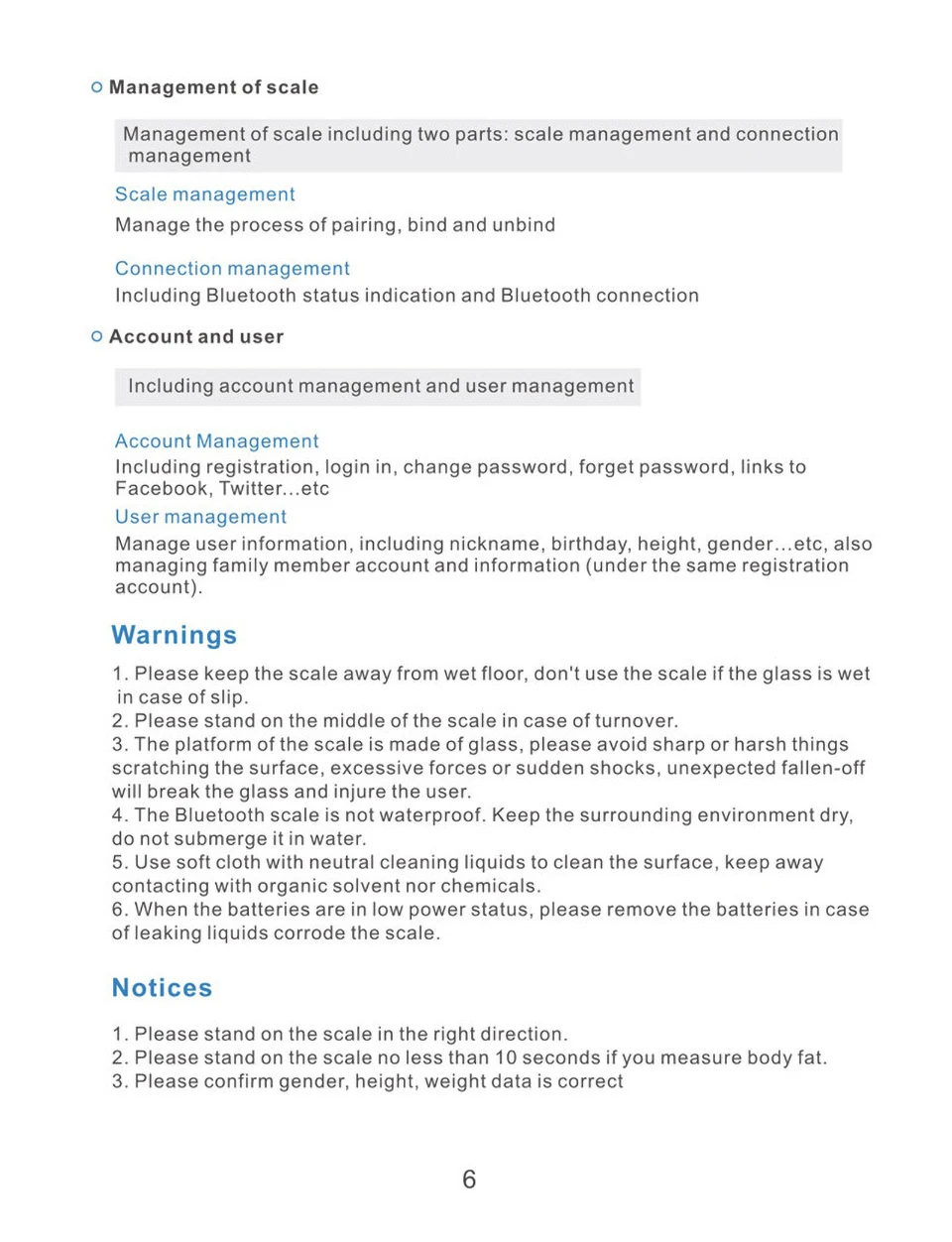 Management of scale

Management of scale including two parts: scale management and connection management

Scale management

Manage the process of pairing, bind and unbind

Connection management

Including Bluetooth status indication and Bluetooth connection

Account and user

Including account management and user management

Account Management

Including registration, login in, change password, forget password, links to Facebook, Twitter...etc

User management

Manage user information, including nickname, birthday, height, gender...etc, also managing family member account and information (under the same registration account).

Warnings

1. Please keep the scale away from wet floor, don't use the scale if the glass is wet in case of slip.
2. Please stand on the middle of the scale in case of turnover.
3. The platform of the scale is made of glass, please avoid sharp or harsh things scratching the surface, excessive forces or sudden shocks, unexpected fallen-off will break the glass and injure the user.
4. The Bluetooth scale is not waterproof. Keep the surrounding environment dry, do not submerge it in water.
5. Use soft cloth with neutral cleaning liquids to clean the surface, keep away contacting with organic solvent nor chemicals.
6. When the batteries are in low power status, please remove the batteries in case of leaking liquids corrode the scale.

Notices

1. Please stand on the scale in the right direction.
2. Please stand on the scale no less than 10 seconds if you measure body fat.
3. Please confirm gender, height, weight data is correct

6